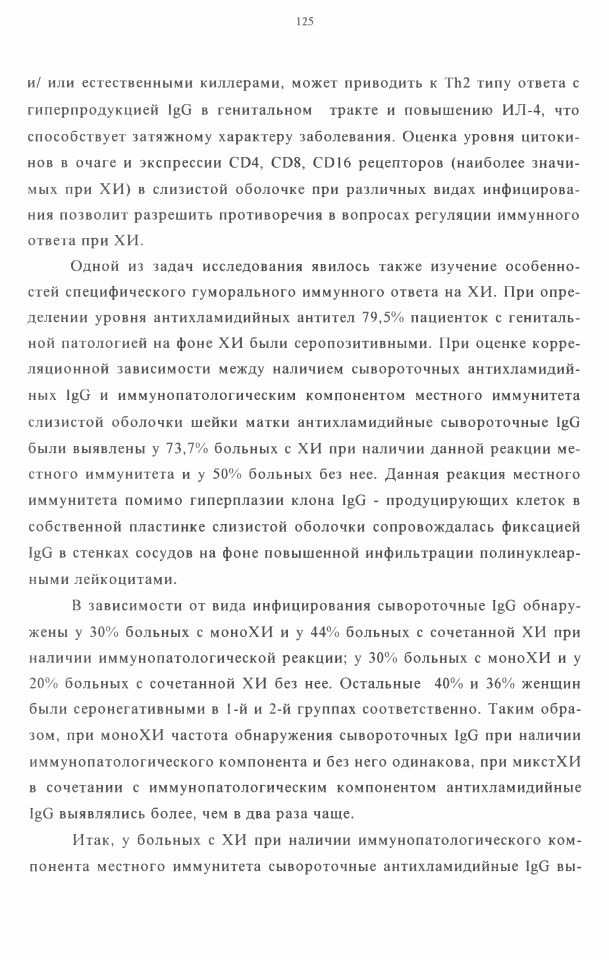 125

и/ или естественными киллерами, может приводить к Th2 типу ответа с гиперпродукцией IgG в генитальном тракте и повышению ИЛ-4, что способствует затяжному характеру заболевания. Оценка уровня цитокинов в очаге и экспрессии CD4, CD8, CD16 рецепторов (наиболее значимых при ХИ) в слизистой оболочке при различных видах инфицирования позволит разрешить противоречия в вопросах регуляции иммунного ответа при ХИ.

Одной из задач исследования явилось также изучение особенностей специфического гуморального иммунного ответа на ХИ. При определении уровня антихламидийных антител 79,5% пациенток с генитальной патологией на фоне ХИ были серопозитивными. При оценке корреляционной зависимости между наличием сывороточных антихламидийных IgG и иммунопатологическим компонентом местного иммунитета слизистой оболочки шейки матки антихламидийные сывороточные IgG были выявлены у 73,7% больных с ХИ при наличии данной реакции местного иммунитета и у 50% больных без нее. Данная реакция местного иммунитета помимо гиперплазии клона IgG - продуцирующих клеток в собственной пластинке слизистой оболочки сопровождалась фиксацией IgG в стенках сосудов на фоне повышенной инфильтрации полинуклеарными лейкоцитами.

В зависимости от вида инфицирования сывороточные IgG обнаружены у 30% больных с моноХИ и у 44% больных с сочетанной ХИ при наличии иммунопатологической реакции; у 30% больных с моноХИ и у 20% больных с сочетанной ХИ без нее. Остальные 40% и 36% женщин были серонегативными в 1-й и 2-й группах соответственно. Таким образом, при моноХИ частота обнаружения сывороточных IgG при наличии иммунопатологического компонента и без него одинакова, при микстХИ в сочетании с иммунопатологическим компонентом антихламидийные IgG выявлялись более, чем в два раза чаще.

Итак, у больных с ХИ при наличии иммунопатологического компонента местного иммунитета сывороточные антихламидийные IgG вы-